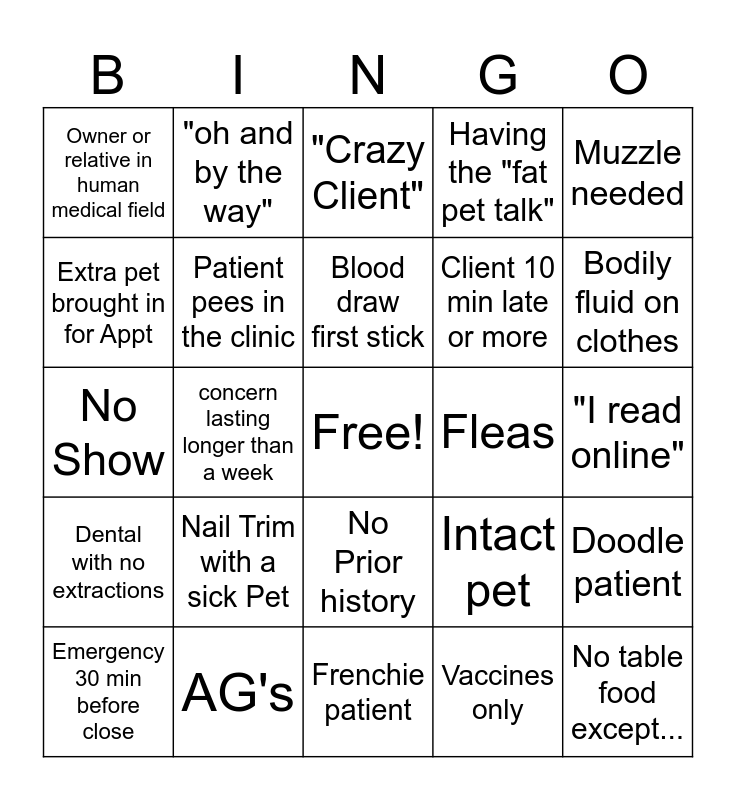 | B | I | N | G | O |
|---|---|---|---|---|
| Owner or relative in human medical field | "oh and by the way" | "Crazy Client" | Having the "fat pet talk" | Muzzle needed |
| Extra pet brought in for Appt | Patient pees in the clinic | Blood draw first stick | Client 10 min late or more | Bodily fluid on clothes |
| No Show | concern lasting longer than a week | Free! | Fleas | "I read online" |
| Dental with no extractions | Nail Trim with a sick Pet | No Prior history | Intact pet | Doodle patient |
| Emergency 30 min before close | AG's | Frenchie patient | Vaccines only | No table food except... |